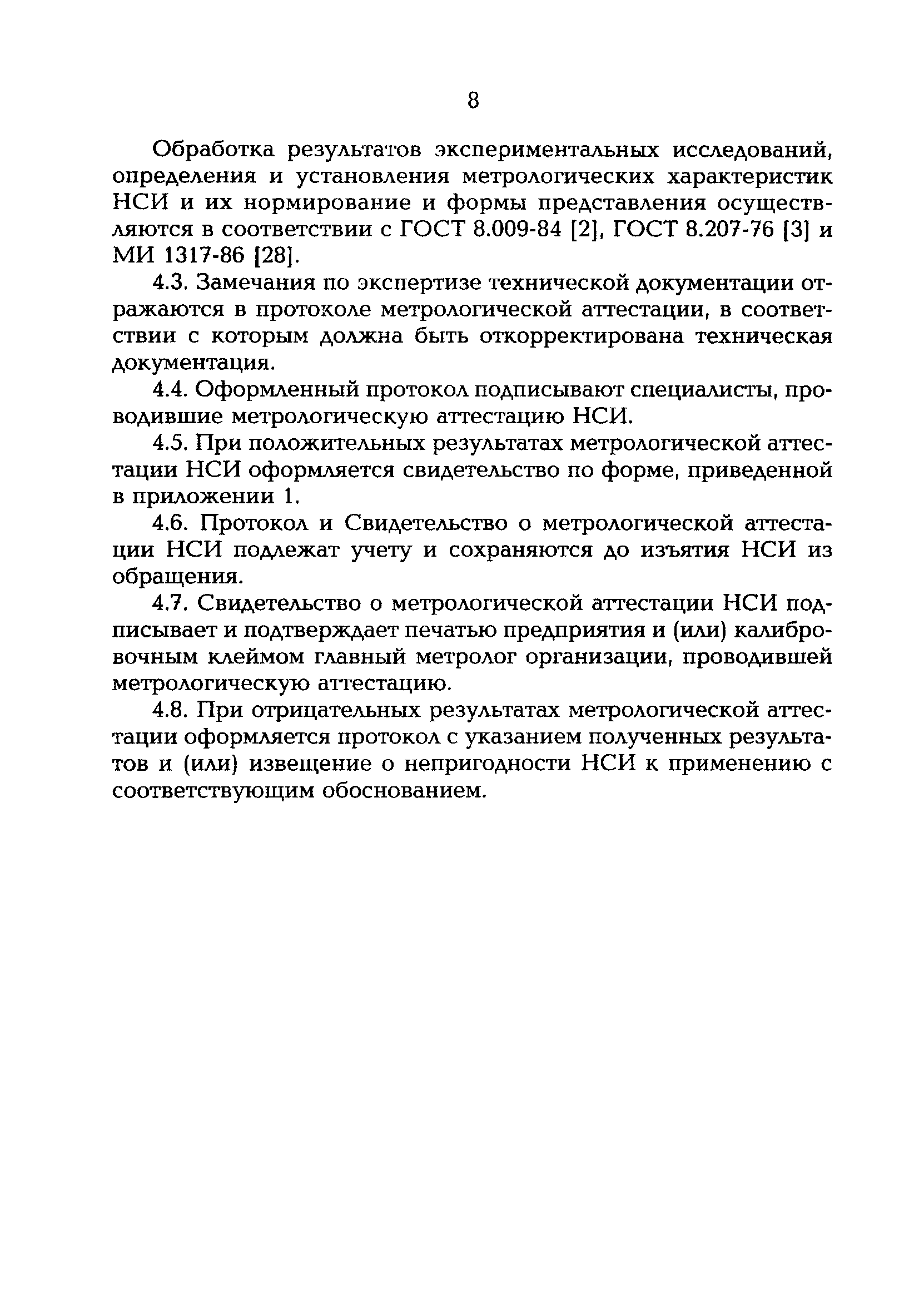 8

Обработка результатов экспериментальных исследований, определения и установления метрологических характеристик НСИ и их нормирование и формы представления осуществляются в соответствии с ГОСТ 8.009-84 [2], ГОСТ 8.207-76 [3] и МИ 1317-86 [28].

4.3. Замечания по экспертизе технической документации отражаются в протоколе метрологической аттестации, в соответствии с которым должна быть откорректирована техническая документация.

4.4. Оформленный протокол подписывают специалисты, проводившие метрологическую аттестацию НСИ.

4.5. При положительных результатах метрологической аттестации НСИ оформляется свидетельство по форме, приведенной в приложении 1.

4.6. Протокол и Свидетельство о метрологической аттестации НСИ подлежат учету и сохраняются до изъятия НСИ из обращения.

4.7. Свидетельство о метрологической аттестации НСИ подписывает и подтверждает печатью предприятия и (или) калибровочным клеймом главный метролог организации, проводившей метрологическую аттестацию.

4.8. При отрицательных результатах метрологической аттестации оформляется протокол с указанием полученных результатов и (или) извещение о непригодности НСИ к применению с соответствующим обоснованием.